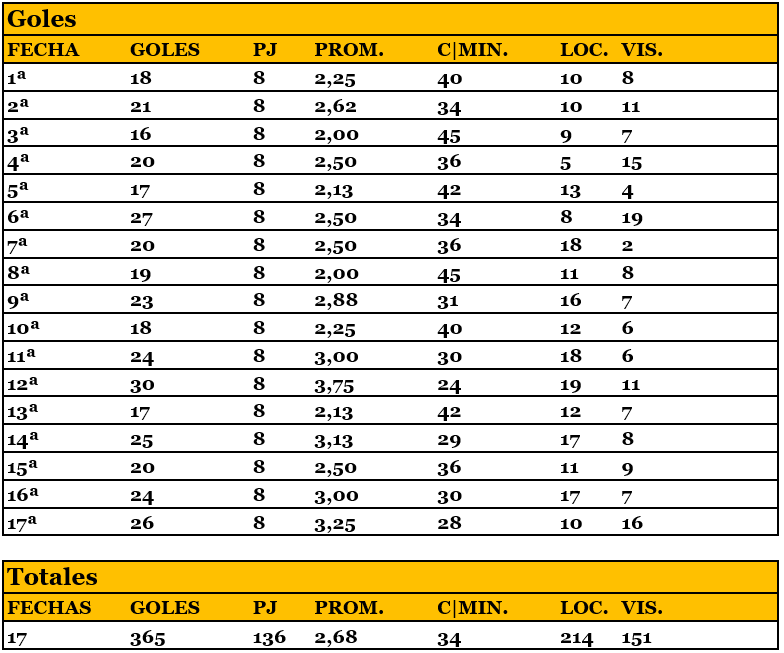 Goles

| FECHA | GOLES | PJ | PROM. | C\|MIN. | LOC. | VIS. |
|---|---|---|---|---|---|---|
| 1ª | 18 | 8 | 2,25 | 40 | 10 | 8 |
| 2ª | 21 | 8 | 2,62 | 34 | 10 | 11 |
| 3ª | 16 | 8 | 2,00 | 45 | 9 | 7 |
| 4ª | 20 | 8 | 2,50 | 36 | 5 | 15 |
| 5ª | 17 | 8 | 2,13 | 42 | 13 | 4 |
| 6ª | 27 | 8 | 2,50 | 34 | 8 | 19 |
| 7ª | 20 | 8 | 2,50 | 36 | 18 | 2 |
| 8ª | 19 | 8 | 2,00 | 45 | 11 | 8 |
| 9ª | 23 | 8 | 2,88 | 31 | 16 | 7 |
| 10ª | 18 | 8 | 2,25 | 40 | 12 | 6 |
| 11ª | 24 | 8 | 3,00 | 30 | 18 | 6 |
| 12ª | 30 | 8 | 3,75 | 24 | 19 | 11 |
| 13ª | 17 | 8 | 2,13 | 42 | 12 | 7 |
| 14ª | 25 | 8 | 3,13 | 29 | 17 | 8 |
| 15ª | 20 | 8 | 2,50 | 36 | 11 | 9 |
| 16ª | 24 | 8 | 3,00 | 30 | 17 | 7 |
| 17ª | 26 | 8 | 3,25 | 28 | 10 | 16 |

Totales

| FECHAS | GOLES | PJ | PROM. | C\|MIN. | LOC. | VIS. |
|---|---|---|---|---|---|---|
| 17 | 365 | 136 | 2,68 | 34 | 214 | 151 |